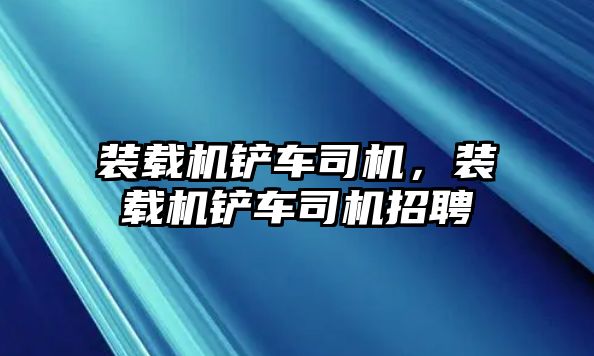 装载机铲车司机，装载机铲车司机招聘